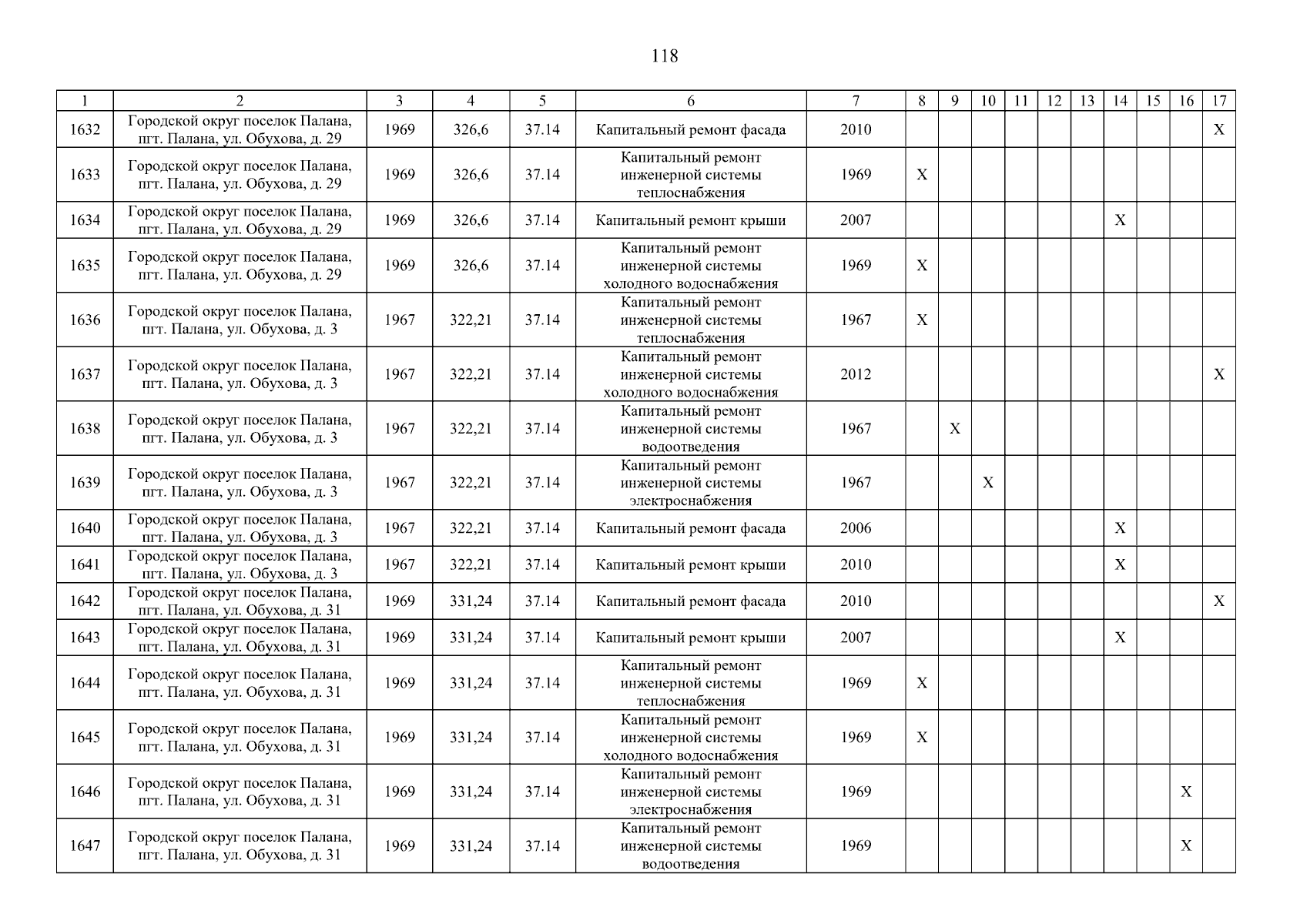 118

| 1 | 2 | 3 | 4 | 5 | 6 | 7 | 8 | 9 | 10 | 11 | 12 | 13 | 14 | 15 | 16 | 17 |
|---|---|---|---|---|---|---|---|---|---|---|---|---|---|---|---|---|
| 1632 | Городской округ поселок Палана, пгт. Палана, ул. Обухова, д. 29 | 1969 | 326,6 | 37.14 | Капитальный ремонт фасада | 2010 | | | | | | | | | | X |
| 1633 | Городской округ поселок Палана, пгт. Палана, ул. Обухова, д. 29 | 1969 | 326,6 | 37.14 | Капитальный ремонт инженерной системы теплоснабжения | 1969 | X | | | | | | | | | |
| 1634 | Городской округ поселок Палана, пгт. Палана, ул. Обухова, д. 29 | 1969 | 326,6 | 37.14 | Капитальный ремонт крыши | 2007 | | | | | | | X | | | |
| 1635 | Городской округ поселок Палана, пгт. Палана, ул. Обухова, д. 29 | 1969 | 326,6 | 37.14 | Капитальный ремонт инженерной системы холодного водоснабжения | 1969 | X | | | | | | | | | |
| 1636 | Городской округ поселок Палана, пгт. Палана, ул. Обухова, д. 3 | 1967 | 322,21 | 37.14 | Капитальный ремонт инженерной системы теплоснабжения | 1967 | X | | | | | | | | | |
| 1637 | Городской округ поселок Палана, пгт. Палана, ул. Обухова, д. 3 | 1967 | 322,21 | 37.14 | Капитальный ремонт инженерной системы холодного водоснабжения | 2012 | | | | | | | | | | X |
| 1638 | Городской округ поселок Палана, пгт. Палана, ул. Обухова, д. 3 | 1967 | 322,21 | 37.14 | Капитальный ремонт инженерной системы водоотведения | 1967 | | X | | | | | | | | |
| 1639 | Городской округ поселок Палана, пгт. Палана, ул. Обухова, д. 3 | 1967 | 322,21 | 37.14 | Капитальный ремонт инженерной системы электроснабжения | 1967 | | | X | | | | | | | |
| 1640 | Городской округ поселок Палана, пгт. Палана, ул. Обухова, д. 3 | 1967 | 322,21 | 37.14 | Капитальный ремонт фасада | 2006 | | | | | | | X | | | |
| 1641 | Городской округ поселок Палана, пгт. Палана, ул. Обухова, д. 3 | 1967 | 322,21 | 37.14 | Капитальный ремонт крыши | 2010 | | | | | | | X | | | |
| 1642 | Городской округ поселок Палана, пгт. Палана, ул. Обухова, д. 31 | 1969 | 331,24 | 37.14 | Капитальный ремонт фасада | 2010 | | | | | | | | | | X |
| 1643 | Городской округ поселок Палана, пгт. Палана, ул. Обухова, д. 31 | 1969 | 331,24 | 37.14 | Капитальный ремонт крыши | 2007 | | | | | | | X | | | |
| 1644 | Городской округ поселок Палана, пгт. Палана, ул. Обухова, д. 31 | 1969 | 331,24 | 37.14 | Капитальный ремонт инженерной системы теплоснабжения | 1969 | X | | | | | | | | | |
| 1645 | Городской округ поселок Палана, пгт. Палана, ул. Обухова, д. 31 | 1969 | 331,24 | 37.14 | Капитальный ремонт инженерной системы холодного водоснабжения | 1969 | X | | | | | | | | | |
| 1646 | Городской округ поселок Палана, пгт. Палана, ул. Обухова, д. 31 | 1969 | 331,24 | 37.14 | Капитальный ремонт инженерной системы электроснабжения | 1969 | | | | | | | | | X | |
| 1647 | Городской округ поселок Палана, пгт. Палана, ул. Обухова, д. 31 | 1969 | 331,24 | 37.14 | Капитальный ремонт инженерной системы водоотведения | 1969 | | | | | | | | | X | |